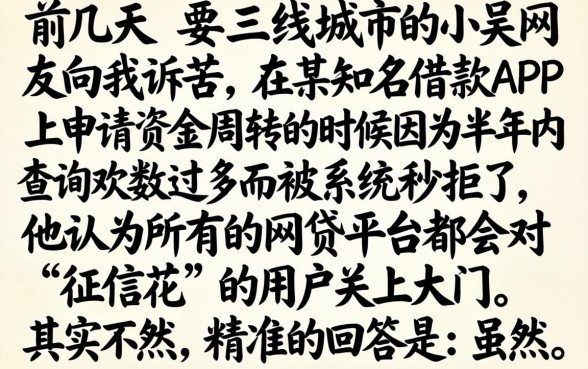 前几天 要三线城市的小吴网友向我诉苦，在某知名借款APP上申请资金周转的时候因为半年内查询欢数过多而被系统秒拒了，他认为所有的网贷平台都会对“征信花”的用户关上大门。其实不然，精准的回答是：虽然。